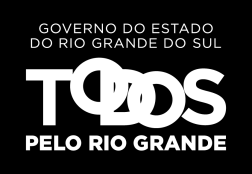 GOVERNO DO ESTADO
DO RIO GRANDE DO SUL

TODOS

PELO RIO GRANDE